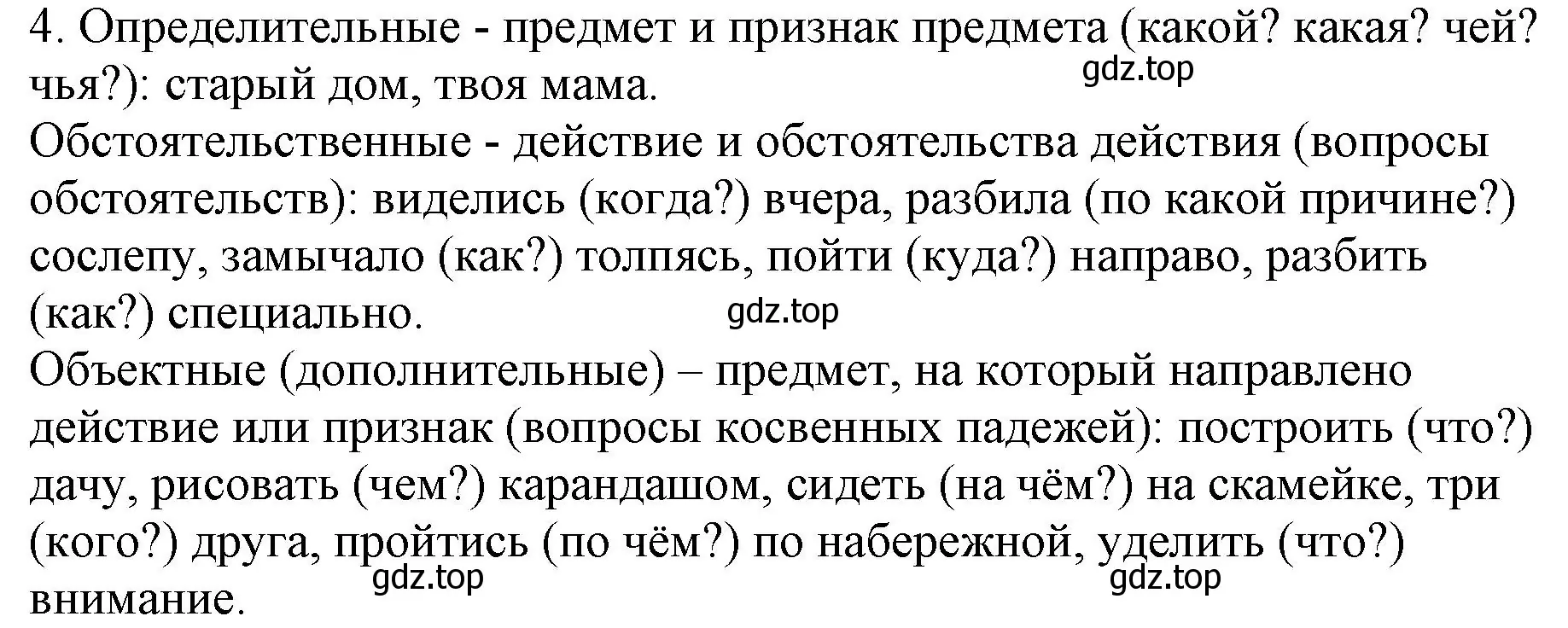 4. Определительные - предмет и признак предмета (какой? какая? чей? чья?): старый дом, твоя мама.
gdz.top
Обстоятельственные - действие и обстоятельства действия (вопросы обстоятельств): виделись (когда?) вчера, разбила (по какой причине?) сослепу, замычало (как?) толпясь, пойти (куда?) направо, разбить (как?) специально.
gdz.top
Объектные (дополнительные) – предмет, на который направлено действие или признак (вопросы косвенных падежей): построить (что?) дачу, рисовать (чем?) карандашом, сидеть (на чём?) на скамейке, три (кого?) друга, пройтись (по чём?) по набережной, уделить (что?) внимание.
gdz.top
gdz.top